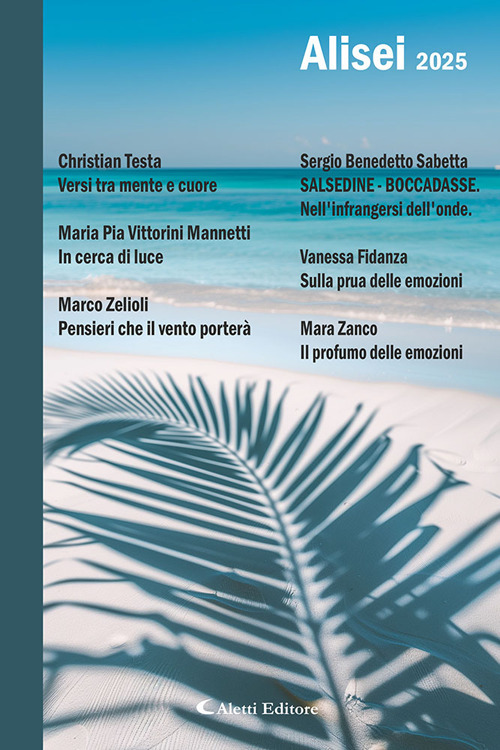 Alisei 2025

Christian Testa
Versi tra mente e cuore

Maria Pia Vittorini Mannetti
In cerca di luce

Marco Zelioli
Pensieri che il vento porterà

Sergio Benedetto Sabetta
SALSEDINE - BOCCADASSE. Nell'infrangersi dell'onde.

Vanessa Fidanza
Sulla prua delle emozioni

Mara Zanco
Il profumo delle emozioni

Aletti Editore